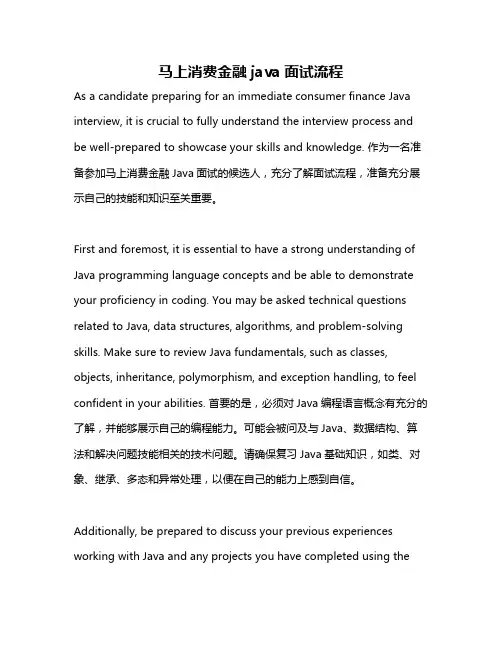 马上消费金融 java 面试流程

As a candidate preparing for an immediate consumer finance Java interview, it is crucial to fully understand the interview process and be well-prepared to showcase your skills and knowledge. 作为一名准备参加马上消费金融 Java 面试的候选人，充分了解面试流程，准备充分展示自己的技能和知识至关重要。

First and foremost, it is essential to have a strong understanding of Java programming language concepts and be able to demonstrate your proficiency in coding. You may be asked technical questions related to Java, data structures, algorithms, and problem-solving skills. Make sure to review Java fundamentals, such as classes, objects, inheritance, polymorphism, and exception handling, to feel confident in your abilities. 首要的是，必须对 Java 编程语言概念有充分的了解，并能够展示自己的编程能力。可能会被问及与 Java、数据结构、算法和解决问题技能相关的技术问题。请确保复习 Java 基础知识，如类、对象、继承、多态和异常处理，以便在自己的能力上感到自信。

Additionally, be prepared to discuss your previous experiences working with Java and any projects you have completed using the